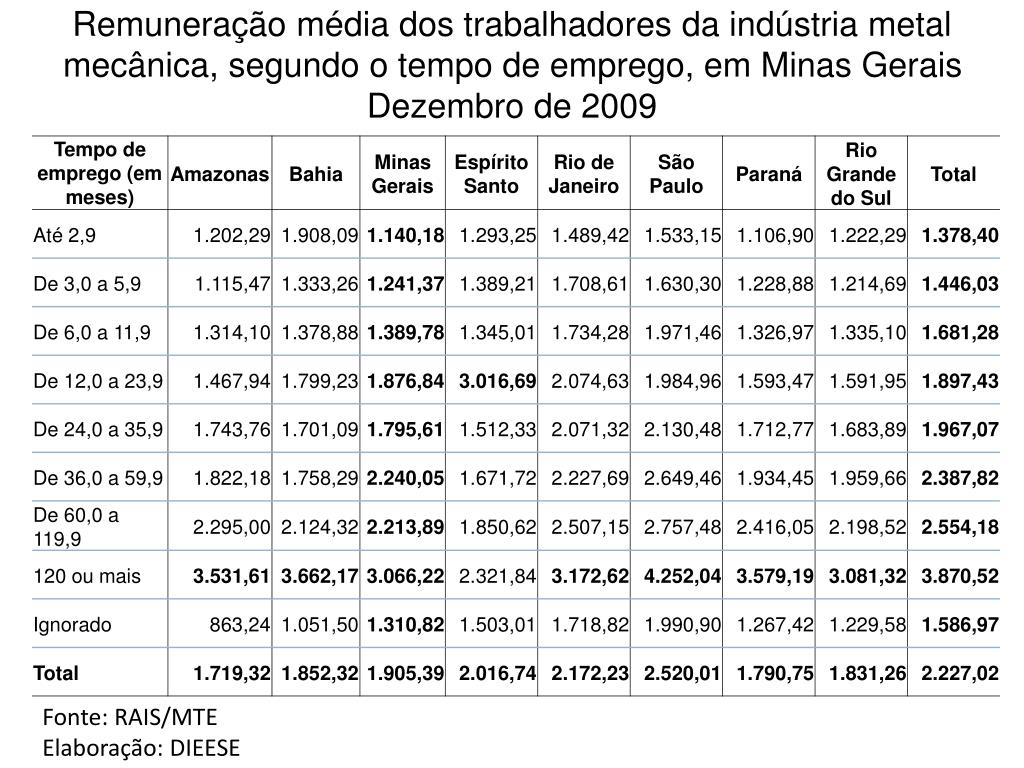 Remuneração média dos trabalhadores da indústria metal mecânica, segundo o tempo de emprego, em Minas Gerais
Dezembro de 2009

| Tempo de emprego (em meses) | Amazonas | Bahia | Minas Gerais | Espírito Santo | Rio de Janeiro | São Paulo | Paraná | Rio Grande do Sul | Total |
|---|---|---|---|---|---|---|---|---|---|
| Até 2,9 | 1.202,29 | 1.908,09 | 1.140,18 | 1.293,25 | 1.489,42 | 1.533,15 | 1.106,90 | 1.222,29 | 1.378,40 |
| De 3,0 a 5,9 | 1.115,47 | 1.333,26 | 1.241,37 | 1.389,21 | 1.708,61 | 1.630,30 | 1.228,88 | 1.214,69 | 1.446,03 |
| De 6,0 a 11,9 | 1.314,10 | 1.378,88 | 1.389,78 | 1.345,01 | 1.734,28 | 1.971,46 | 1.326,97 | 1.335,10 | 1.681,28 |
| De 12,0 a 23,9 | 1.467,94 | 1.799,23 | 1.876,84 | 3.016,69 | 2.074,63 | 1.984,96 | 1.593,47 | 1.591,95 | 1.897,43 |
| De 24,0 a 35,9 | 1.743,76 | 1.701,09 | 1.795,61 | 1.512,33 | 2.071,32 | 2.130,48 | 1.712,77 | 1.683,89 | 1.967,07 |
| De 36,0 a 59,9 | 1.822,18 | 1.758,29 | 2.240,05 | 1.671,72 | 2.227,69 | 2.649,46 | 1.934,45 | 1.959,66 | 2.387,82 |
| De 60,0 a 119,9 | 2.295,00 | 2.124,32 | 2.213,89 | 1.850,62 | 2.507,15 | 2.757,48 | 2.416,05 | 2.198,52 | 2.554,18 |
| 120 ou mais | 3.531,61 | 3.662,17 | 3.066,22 | 2.321,84 | 3.172,62 | 4.252,04 | 3.579,19 | 3.081,32 | 3.870,52 |
| Ignorado | 863,24 | 1.051,50 | 1.310,82 | 1.503,01 | 1.718,82 | 1.990,90 | 1.267,42 | 1.229,58 | 1.586,97 |
| Total | 1.719,32 | 1.852,32 | 1.905,39 | 2.016,74 | 2.172,23 | 2.520,01 | 1.790,75 | 1.831,26 | 2.227,02 |

Fonte: RAIS/MTE
Elaboração: DIEESE